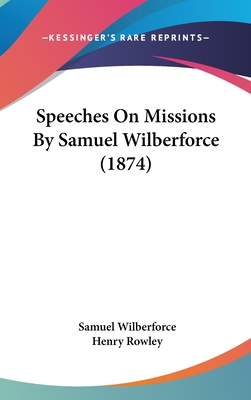 —KESSINGER'S RARE REPRINTS—

Speeches On Missions By Samuel Wilberforce (1874)

Samuel Wilberforce
Henry Rowley